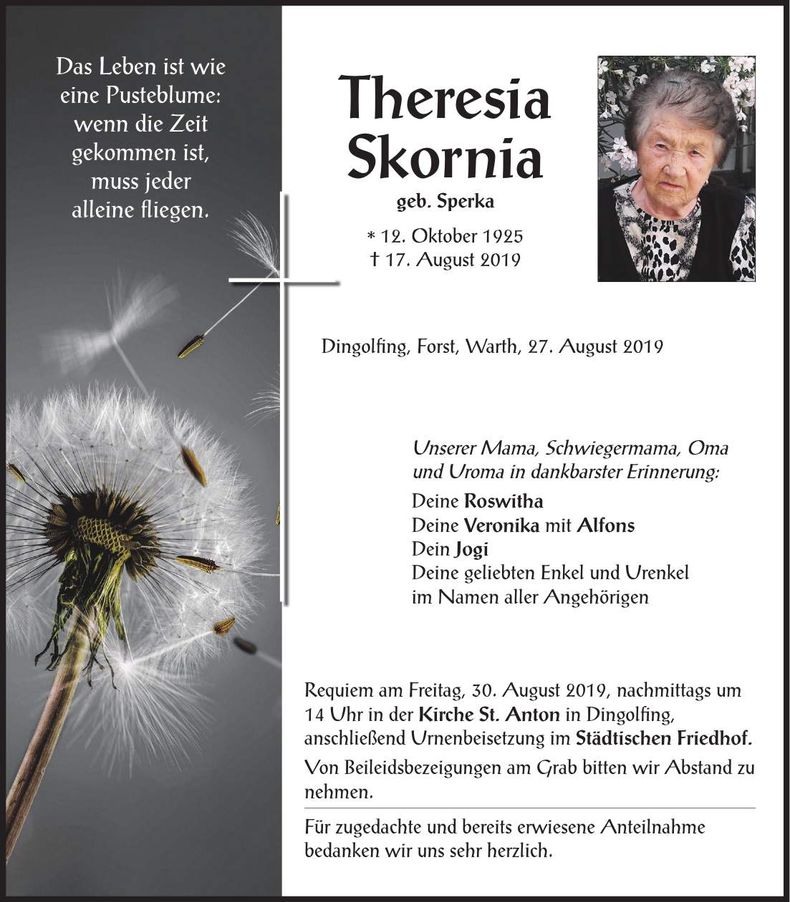 Das Leben ist wie eine Pusteblume: wenn die Zeit gekommen ist, muss jeder alleine fliegen.

Theresia Skornia

geb. Sperka

* 12. Oktober 1925
† 17. August 2019

Dingolfing, Forst, Warth, 27. August 2019

Unserer Mama, Schwiegermama, Oma und Uroma in dankbarster Erinnerung:

Deine Roswitha
Deine Veronika mit Alfons
Dein Jogi
Deine geliebten Enkel und Urenkel
im Namen aller Angehörigen

Requiem am Freitag, 30. August 2019, nachmittags um 14 Uhr in der Kirche St. Anton in Dingolfing, anschließend Urnenbeisetzung im Städtischen Friedhof.

Von Beileidsbezeigungen am Grab bitten wir Abstand zu nehmen.

Für zugedachte und bereits erwiesene Anteilnahme bedanken wir uns sehr herzlich.